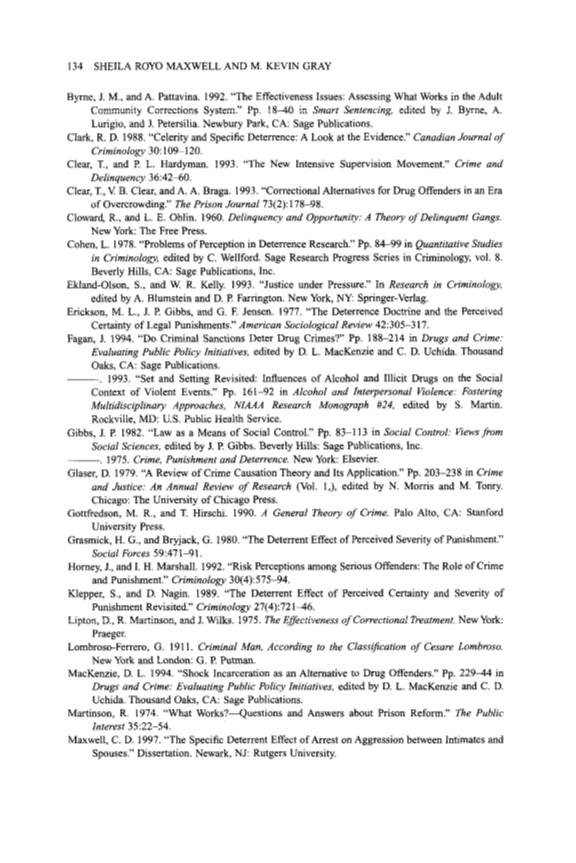 134 SHEILA ROYO MAXWELL AND M. KEVIN GRAY

Byrne, J. M., and A. Pattavina. 1992. "The Effectiveness Issues: Assessing What Works in the Adult Community Corrections System." Pp. 18–40 in Smart Sentencing, edited by J. Byrne, A. Lurigio, and J. Petersilia. Newbury Park, CA: Sage Publications.

Clark, R. D. 1988. "Celerity and Specific Deterrence: A Look at the Evidence." Canadian Journal of Criminology 30:109–120.

Clear, T., and P. L. Hardyman. 1993. "The New Intensive Supervision Movement." Crime and Delinquency 36:42–60.

Clear, T., V. B. Clear, and A. A. Braga. 1993. "Correctional Alternatives for Drug Offenders in an Era of Overcrowding." The Prison Journal 73(2):178–98.

Cloward, R., and L. E. Ohlin. 1960. Delinquency and Opportunity: A Theory of Delinquent Gangs. New York: The Free Press.

Cohen, L. 1978. "Problems of Perception in Deterrence Research." Pp. 84–99 in Quantitative Studies in Criminology, edited by C. Wellford. Sage Research Progress Series in Criminology, vol. 8. Beverly Hills, CA: Sage Publications, Inc.

Ekland-Olson, S., and W. R. Kelly. 1993. "Justice under Pressure." In Research in Criminology, edited by A. Blumstein and D. P. Farrington. New York, NY: Springer-Verlag.

Erickson, M. L., J. P. Gibbs, and G. F. Jensen. 1977. "The Deterrence Doctrine and the Perceived Certainty of Legal Punishments." American Sociological Review 42:305–317.

Fagan, J. 1994. "Do Criminal Sanctions Deter Drug Crimes?" Pp. 188–214 in Drugs and Crime: Evaluating Public Policy Initiatives, edited by D. L. MacKenzie and C. D. Uchida. Thousand Oaks, CA: Sage Publications.

———. 1993. "Set and Setting Revisited: Influences of Alcohol and Illicit Drugs on the Social Context of Violent Events." Pp. 161–92 in Alcohol and Interpersonal Violence: Fostering Multidisciplinary Approaches, NIAAA Research Monograph #24, edited by S. Martin. Rockville, MD: U.S. Public Health Service.

Gibbs, J. P. 1982. "Law as a Means of Social Control." Pp. 83–113 in Social Control: Views from Social Sciences, edited by J. P. Gibbs. Beverly Hills: Sage Publications, Inc.

———. 1975. Crime, Punishment and Deterrence. New York: Elsevier.

Glaser, D. 1979. "A Review of Crime Causation Theory and Its Application." Pp. 203–238 in Crime and Justice: An Annual Review of Research (Vol. 1,), edited by N. Morris and M. Tonry. Chicago: The University of Chicago Press.

Gottfredson, M. R., and T. Hirschi. 1990. A General Theory of Crime. Palo Alto, CA: Stanford University Press.

Grasmick, H. G., and Bryjack, G. 1980. "The Deterrent Effect of Perceived Severity of Punishment." Social Forces 59:471–91.

Horney, J., and I. H. Marshall. 1992. "Risk Perceptions among Serious Offenders: The Role of Crime and Punishment." Criminology 30(4):575–94.

Klepper, S., and D. Nagin. 1989. "The Deterrent Effect of Perceived Certainty and Severity of Punishment Revisited." Criminology 27(4):721–46.

Lipton, D., R. Martinson, and J. Wilks. 1975. The Effectiveness of Correctional Treatment. New York: Praeger.

Lombroso-Ferrero, G. 1911. Criminal Man, According to the Classification of Cesare Lombroso. New York and London: G. P. Putman.

MacKenzie, D. L. 1994. "Shock Incarceration as an Alternative to Drug Offenders." Pp. 229–44 in Drugs and Crime: Evaluating Public Policy Initiatives, edited by D. L. MacKenzie and C. D. Uchida. Thousand Oaks, CA: Sage Publications.

Martinson, R. 1974. "What Works?—Questions and Answers about Prison Reform." The Public Interest 35:22–54.

Maxwell, C. D. 1997. "The Specific Deterrent Effect of Arrest on Aggression between Intimates and Spouses." Dissertation. Newark, NJ: Rutgers University.